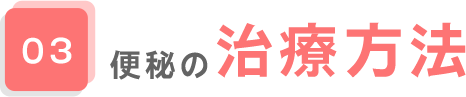 03

便秘の治療方法